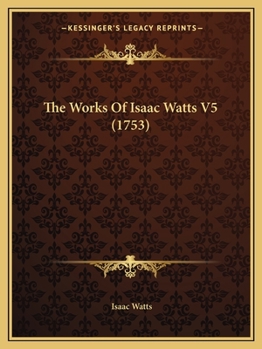 —KESSINGER'S LEGACY REPRINTS—

The Works Of Isaac Watts V5 (1753)

Isaac Watts